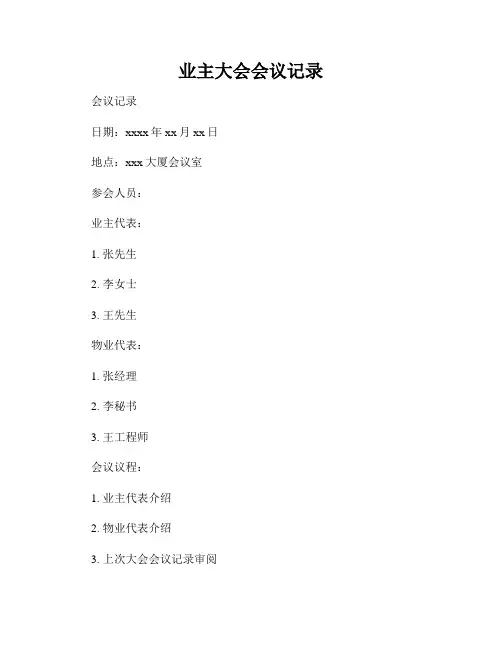 业主大会会议记录

会议记录

日期：xxxx 年 xx 月 xx 日

地点：xxx 大厦会议室

参会人员：

业主代表：

1. 张先生

2. 李女士

3. 王先生

物业代表：

1. 张经理

2. 李秘书

3. 王工程师

会议议程：

1. 业主代表介绍

2. 物业代表介绍

3. 上次大会会议记录审阅